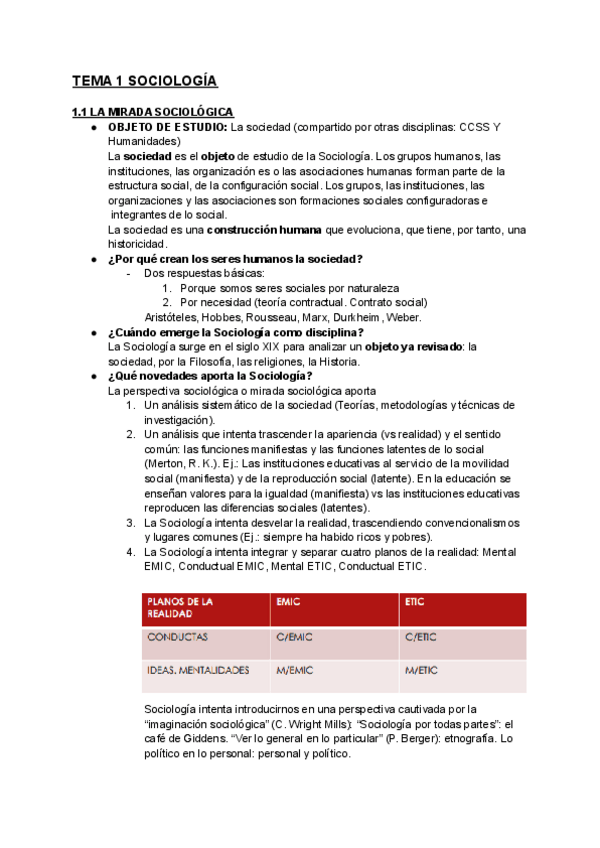 TEMA 1 SOCIOLOGÍA

1.1 LA MIRADA SOCIOLÓGICA

● OBJETO DE ESTUDIO: La sociedad (compartido por otras disciplinas: CCSS Y Humanidades)
La sociedad es el objeto de estudio de la Sociología. Los grupos humanos, las instituciones, las organización es o las asociaciones humanas forman parte de la estructura social, de la configuración social. Los grupos, las instituciones, las organizaciones y las asociaciones son formaciones sociales configuradoras e integrantes de lo social.
La sociedad es una construcción humana que evoluciona, que tiene, por tanto, una historicidad.

● ¿Por qué crean los seres humanos la sociedad?
- Dos respuestas básicas:
1. Porque somos seres sociales por naturaleza
2. Por necesidad (teoría contractual. Contrato social)
Aristóteles, Hobbes, Rousseau, Marx, Durkheim, Weber.

● ¿Cuándo emerge la Sociología como disciplina?
La Sociología surge en el siglo XIX para analizar un objeto ya revisado: la sociedad, por la Filosofía, las religiones, la Historia.

● ¿Qué novedades aporta la Sociología?
La perspectiva sociológica o mirada sociológica aporta
1. Un análisis sistemático de la sociedad (Teorías, metodologías y técnicas de investigación).
2. Un análisis que intenta trascender la apariencia (vs realidad) y el sentido común: las funciones manifiestas y las funciones latentes de lo social (Merton, R. K.). Ej.: Las instituciones educativas al servicio de la movilidad social (manifiesta) y de la reproducción social (latente). En la educación se enseñan valores para la igualdad (manifiesta) vs las instituciones educativas reproducen las diferencias sociales (latentes).
3. La Sociología intenta desvelar la realidad, trascendiendo convencionalismos y lugares comunes (Ej.: siempre ha habido ricos y pobres).
4. La Sociología intenta integrar y separar cuatro planos de la realidad: Mental EMIC, Conductual EMIC, Mental ETIC, Conductual ETIC.

| PLANOS DE LA REALIDAD | EMIC | ETIC |
|---|---|---|
| CONDUCTAS | C/EMIC | C/ETIC |
| IDEAS. MENTALIDADES | M/EMIC | M/ETIC |

Sociología intenta introducirnos en una perspectiva cautivada por la "imaginación sociológica" (C. Wright Mills): "Sociología por todas partes": el café de Giddens. "Ver lo general en lo particular" (P. Berger): etnografía. Lo político en lo personal: personal y político.